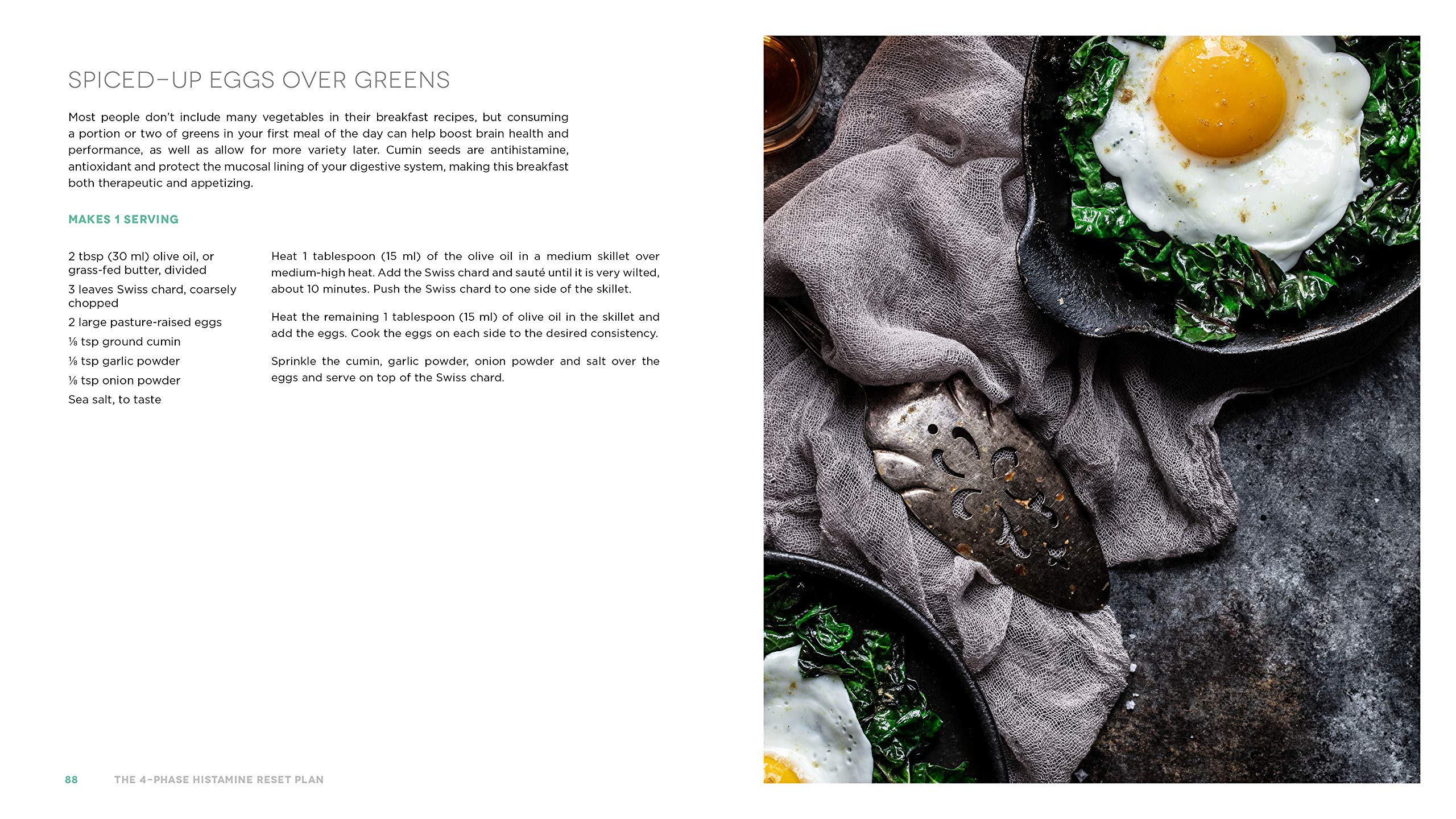 SPICED-UP EGGS OVER GREENS

Most people don't include many vegetables in their breakfast recipes, but consuming a portion or two of greens in your first meal of the day can help boost brain health and performance, as well as allow for more variety later. Cumin seeds are antihistamine, antioxidant and protect the mucosal lining of your digestive system, making this breakfast both therapeutic and appetizing.

MAKES 1 SERVING

2 tbsp (30 ml) olive oil, or grass-fed butter, divided

3 leaves Swiss chard, coarsely chopped

2 large pasture-raised eggs

⅛ tsp ground cumin

⅛ tsp garlic powder

⅛ tsp onion powder

Sea salt, to taste

Heat 1 tablespoon (15 ml) of the olive oil in a medium skillet over medium-high heat. Add the Swiss chard and sauté until it is very wilted, about 10 minutes. Push the Swiss chard to one side of the skillet.

Heat the remaining 1 tablespoon (15 ml) of olive oil in the skillet and add the eggs. Cook the eggs on each side to the desired consistency.

Sprinkle the cumin, garlic powder, onion powder and salt over the eggs and serve on top of the Swiss chard.

88 THE 4-PHASE HISTAMINE RESET PLAN